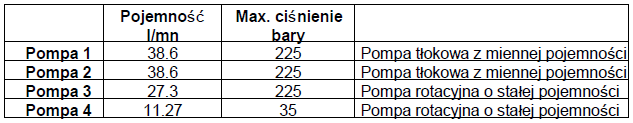 | | Pojemność l/mn | Max. ciśnienie bary | |
|---|---|---|---|
| Pompa 1 | 38.6 | 225 | Pompa tłokowa z miennej pojemności |
| Pompa 2 | 38.6 | 225 | Pompa tłokowa z miennej pojemności |
| Pompa 3 | 27.3 | 225 | Pompa rotacyjna o stałej pojemności |
| Pompa 4 | 11.27 | 35 | Pompa rotacyjna o stałej pojemności |